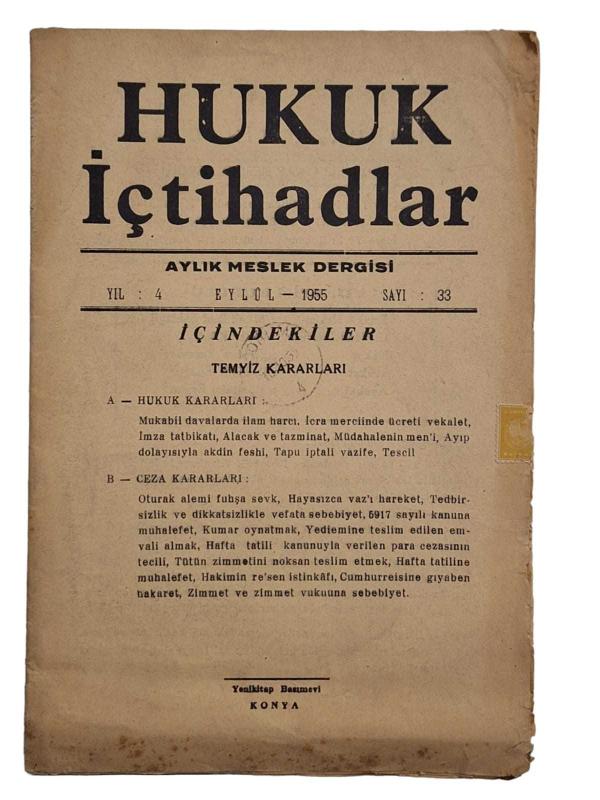 HUKUK
İçtihadlar

AYLIK MESLEK DERGİSİ

YIL : 4    EYLÜL — 1955    SAYI : 33

İÇİNDEKİLER

TEMYİZ KARARLARI

A — HUKUK KARARLARI :

Mukabil davalarda ilam harcı, İcra merciinde ücreti vekalet, İmza tatbikatı, Alacak ve tazminat, Müdahalenin men'i, Ayıp dolayısıyla akdin feshi, Tapu iptali vazife, Tescil

B — CEZA KARARLARI :

Oturak alemi fuhşa sevk, Hayasızca vaz'ı hareket, Tedbirsizlik ve dikkatsizlikle vefata sebebiyet, 5917 sayılı kanuna muhalefet, Kumar oynatmak, Yediemine teslim edilen emvali almak, Hafta tatili kanunuyla verilen para cezasının tecili, Tütün zimmetini noksan teslim etmek, Hafta tatiline muhalefet, Hakimin re'sen istinkâfı, Cumhurreisine gıyaben hakaret, Zimmet ve zimmet vukuuna sebebiyet.

Yenikitap Basımevi
KONYA